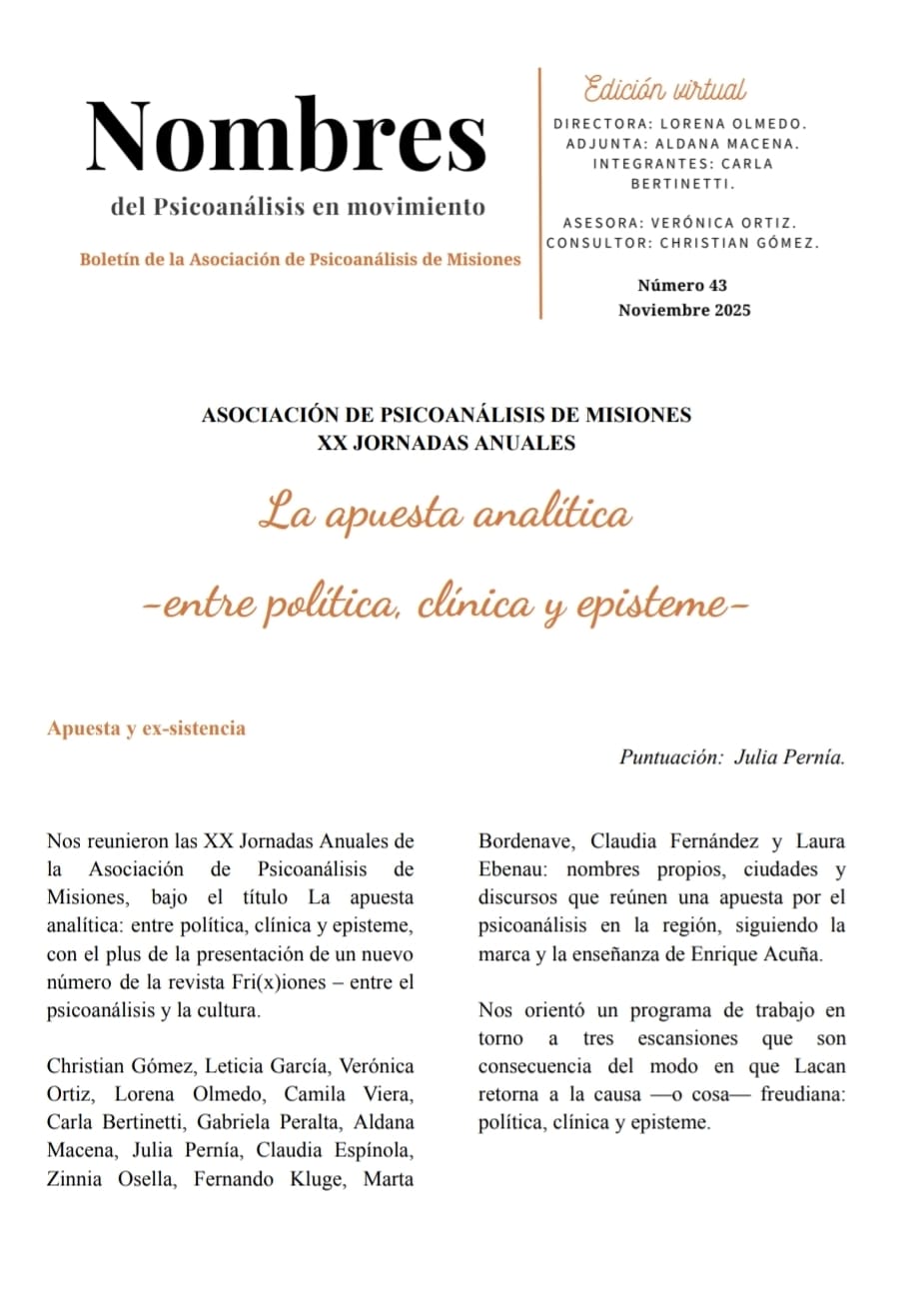 Nombres

del Psicoanálisis en movimiento

Boletín de la Asociación de Psicoanálisis de Misiones

Edición virtual

DIRECTORA: LORENA OLMEDO.
ADJUNTA: ALDANA MACENA.
INTEGRANTES: CARLA BERTINETTI.

ASESORA: VERÓNICA ORTIZ.
CONSULTOR: CHRISTIAN GÓMEZ.

Número 43
Noviembre 2025

ASOCIACIÓN DE PSICOANÁLISIS DE MISIONES
XX JORNADAS ANUALES

La apuesta analítica

-entre política, clínica y episteme-

Apuesta y ex-sistencia

Puntuación: Julia Pernía.

Nos reunieron las XX Jornadas Anuales de la Asociación de Psicoanálisis de Misiones, bajo el título La apuesta analítica: entre política, clínica y episteme, con el plus de la presentación de un nuevo número de la revista Fri(x)iones – entre el psicoanálisis y la cultura.

Christian Gómez, Leticia García, Verónica Ortiz, Lorena Olmedo, Camila Viera, Carla Bertinetti, Gabriela Peralta, Aldana Macena, Julia Pernía, Claudia Espínola, Zinnia Osella, Fernando Kluge, Marta Bordenave, Claudia Fernández y Laura Ebenau: nombres propios, ciudades y discursos que reúnen una apuesta por el psicoanálisis en la región, siguiendo la marca y la enseñanza de Enrique Acuña.

Nos orientó un programa de trabajo en torno a tres escansiones que son consecuencia del modo en que Lacan retorna a la causa —o cosa— freudiana: política, clínica y episteme.